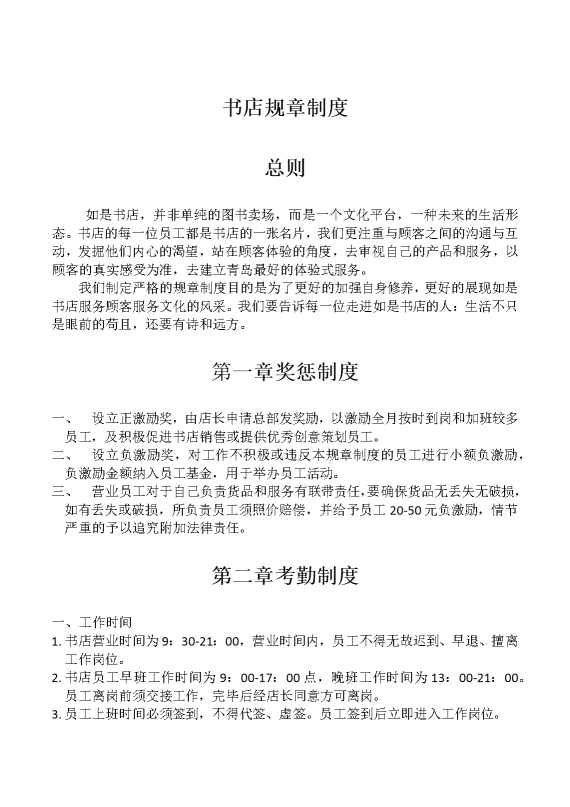 书店规章制度

总则

如是书店，并非单纯的图书卖场，而是一个文化平台，一种未来的生活形态。书店的每一位员工都是书店的一张名片，我们更注重与顾客之间的沟通与互动，发掘他们内心的渴望，站在顾客体验的角度，去审视自己的产品和服务，以顾客的真实感受为准，去建立青岛最好的体验式服务。

我们制定严格的规章制度目的是为了更好的加强自身修养，更好的展现如是书店服务顾客服务文化的风采。我们要告诉每一位走进如是书店的人：生活不只是眼前的苟且，还要有诗和远方。

第一章奖惩制度

一、 设立正激励奖，由店长申请总部发奖励，以激励全月按时到岗和加班较多员工，及积极促进书店销售或提供优秀创意策划员工。

二、 设立负激励奖，对工作不积极或违反本规章制度的员工进行小额负激励，负激励金额纳入员工基金，用于举办员工活动。

三、 营业员工对于自己负责货品和服务有联带责任，要确保货品无丢失无破损，如有丢失或破损，所负责员工须照价赔偿，并给予员工 20-50 元负激励，情节严重的予以追究附加法律责任。

第二章考勤制度

一、工作时间

1. 书店营业时间为 9：30-21：00，营业时间内，员工不得无故迟到、早退、擅离工作岗位。

2. 书店员工早班工作时间为 9：00-17：00 点，晚班工作时间为 13：00-21：00。员工离岗前须交接工作，完毕后经店长同意方可离岗。

3. 员工上班时间必须签到，不得代签、虚签。员工签到后立即进入工作岗位。